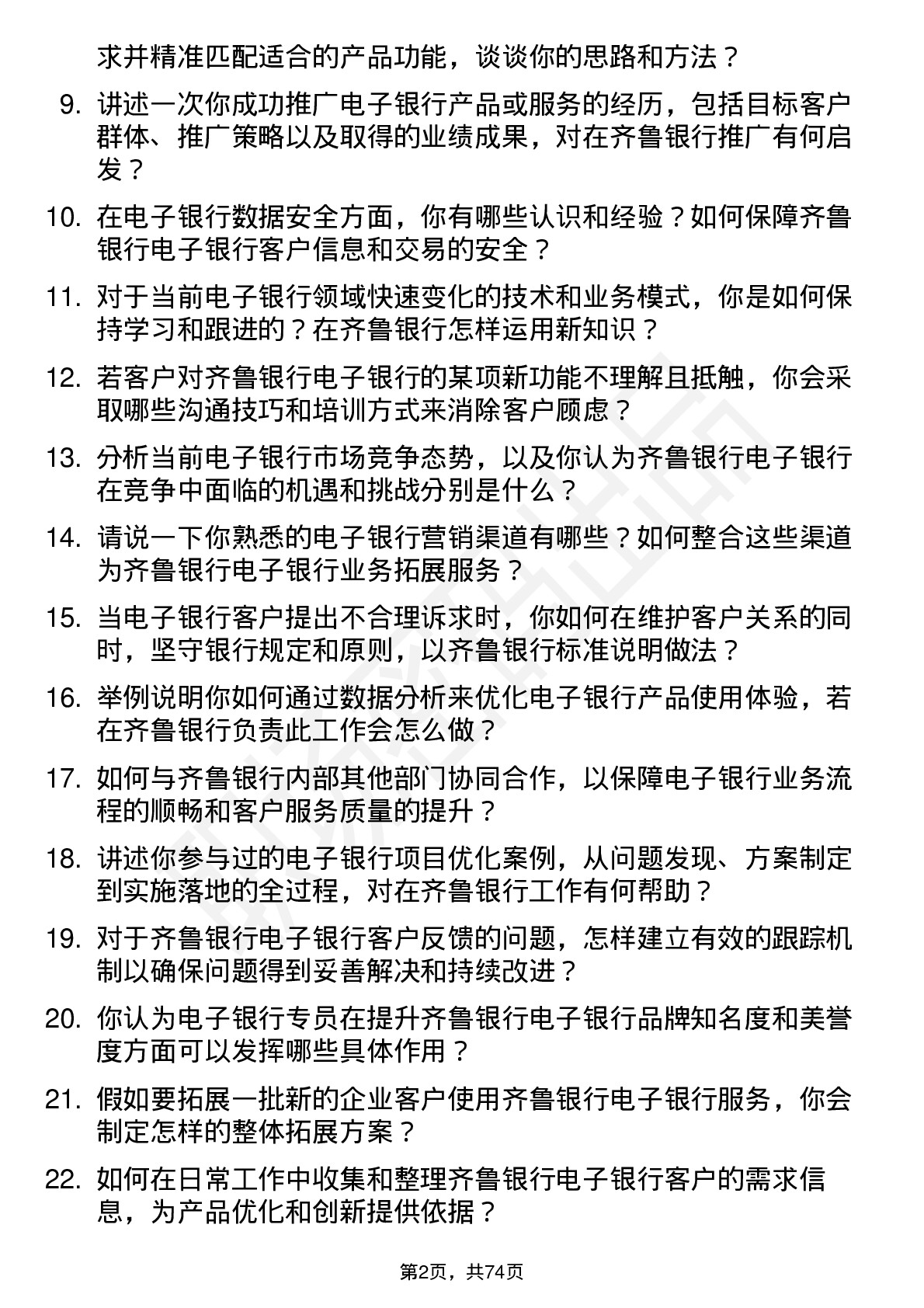 求并精准匹配适合的产品功能，谈谈你的思路和方法？

9. 讲述一次你成功推广电子银行产品或服务的经历，包括目标客户群体、推广策略以及取得的业绩成果，对在齐鲁银行推广有何启发？

10. 在电子银行数据安全方面，你有哪些认识和经验？如何保障齐鲁银行电子银行客户信息和交易的安全？

11. 对于当前电子银行领域快速变化的技术和业务模式，你是如何保持学习和跟进的？在齐鲁银行怎样运用新知识？

12. 若客户对齐鲁银行电子银行的某项新功能不理解且抵触，你会采取哪些沟通技巧和培训方式来消除客户顾虑？

13. 分析当前电子银行市场竞争态势，以及你认为齐鲁银行电子银行在竞争中面临的机遇和挑战分别是什么？

14. 请说一下你熟悉的电子银行营销渠道有哪些？如何整合这些渠道为齐鲁银行电子银行业务拓展服务？

15. 当电子银行客户提出不合理诉求时，你如何在维护客户关系的同时，坚守银行规定和原则，以齐鲁银行标准说明做法？

16. 举例说明你如何通过数据分析来优化电子银行产品使用体验，若在齐鲁银行负责此工作会怎么做？

17. 如何与齐鲁银行内部其他部门协同合作，以保障电子银行业务流程的顺畅和客户服务质量的提升？

18. 讲述你参与过的电子银行项目优化案例，从问题发现、方案制定到实施落地的全过程，对在齐鲁银行工作有何帮助？

19. 对于齐鲁银行电子银行客户反馈的问题，怎样建立有效的跟踪机制以确保问题得到妥善解决和持续改进？

20. 你认为电子银行专员在提升齐鲁银行电子银行品牌知名度和美誉度方面可以发挥哪些具体作用？

21. 假如要拓展一批新的企业客户使用齐鲁银行电子银行服务，你会制定怎样的整体拓展方案？

22. 如何在日常工作中收集和整理齐鲁银行电子银行客户的需求信息，为产品优化和创新提供依据？

第2页，共74页